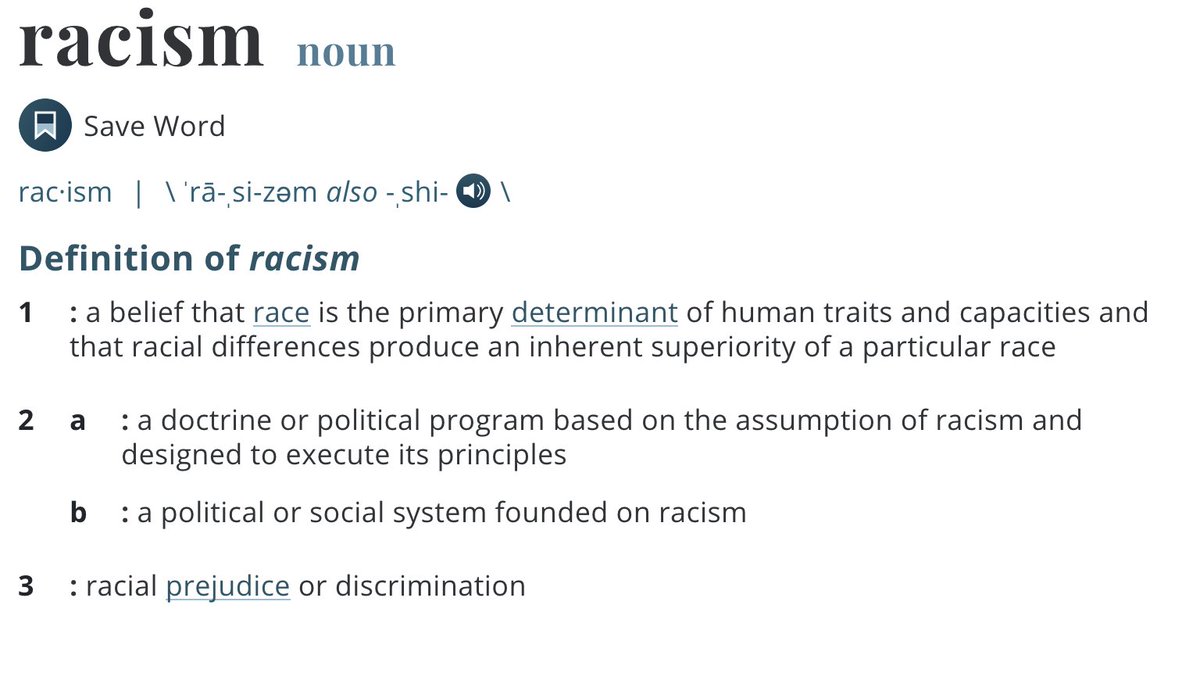 racism noun

Save Word

rac·ism | \ ˈrā-ˌsi-zəm also -ˌshi- \

Definition of racism

1 : a belief that race is the primary determinant of human traits and capacities and that racial differences produce an inherent superiority of a particular race

2 a : a doctrine or political program based on the assumption of racism and designed to execute its principles

b : a political or social system founded on racism

3 : racial prejudice or discrimination